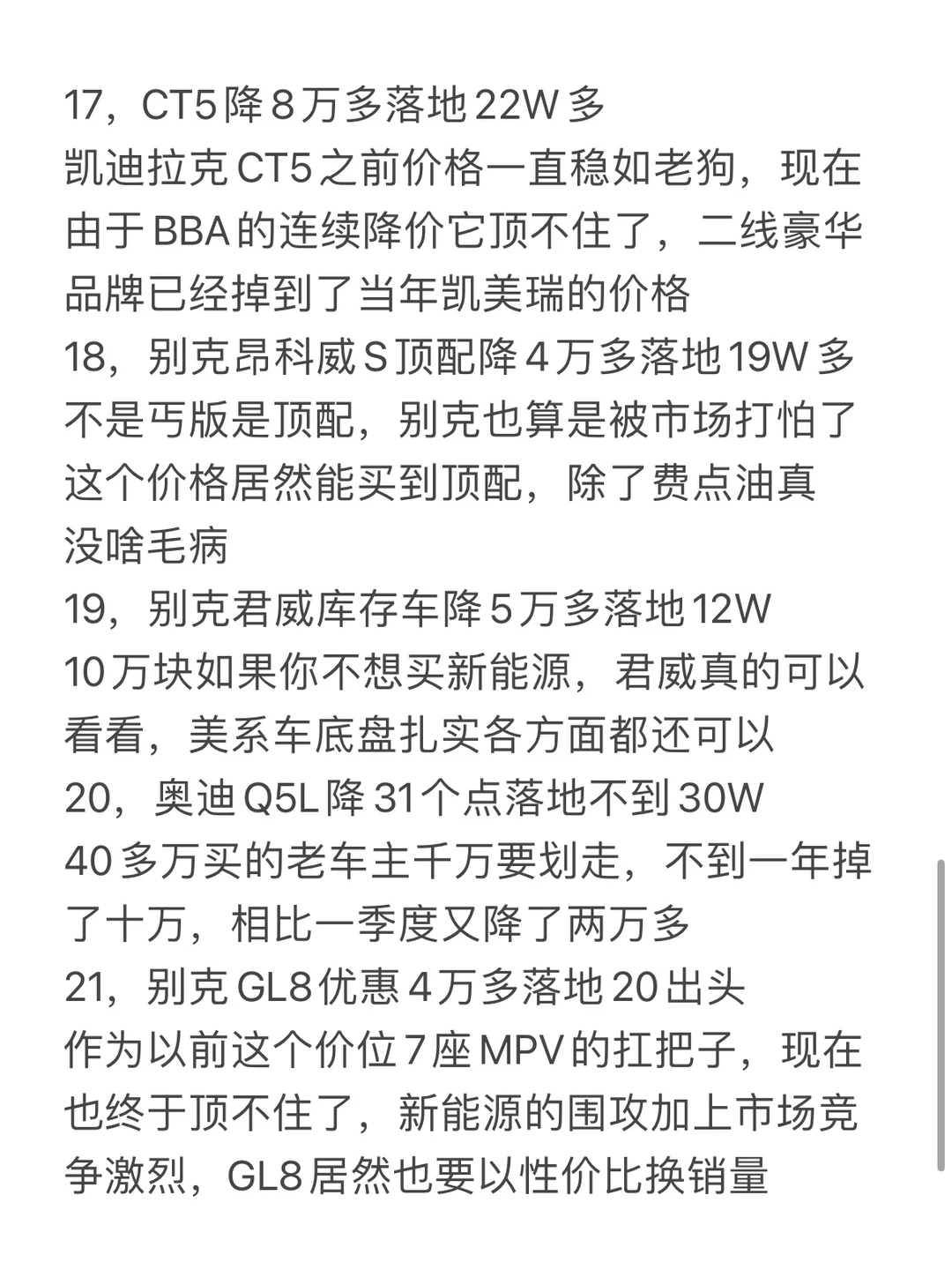 17，CT5降8万多落地22W多
凯迪拉克CT5之前价格一直稳如老狗，现在由于BBA的连续降价它顶不住了，二线豪华品牌已经掉到了当年凯美瑞的价格
18，别克昂科威S顶配降4万多落地19W多
不是丐版是顶配，别克也算是被市场打怕了这个价格居然能买到顶配，除了费点油真没啥毛病
19，别克君威库存车降5万多落地12W
10万块如果你不想买新能源，君威真的可以看看，美系车底盘扎实各方面都还可以
20，奥迪Q5L降31个点落地不到30W
40多万买的老车主千万要划走，不到一年掉了十万，相比一季度又降了两万多
21，别克GL8优惠4万多落地20出头
作为以前这个价位7座MPV的扛把子，现在也终于顶不住了，新能源的围攻加上市场竞争激烈，GL8居然也要以性价比换销量